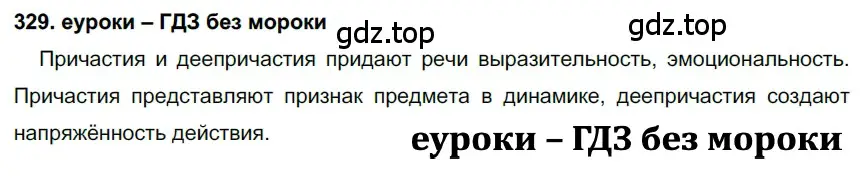 329. еуроки – ГДЗ без мороки

gdz.top

gdz.top

Причастия и деепричастия придают речи выразительность, эмоциональность. Причастия представляют признак предмета в динамике, деепричастия создают напряжённость действия.

еуроки – ГДЗ без мороки